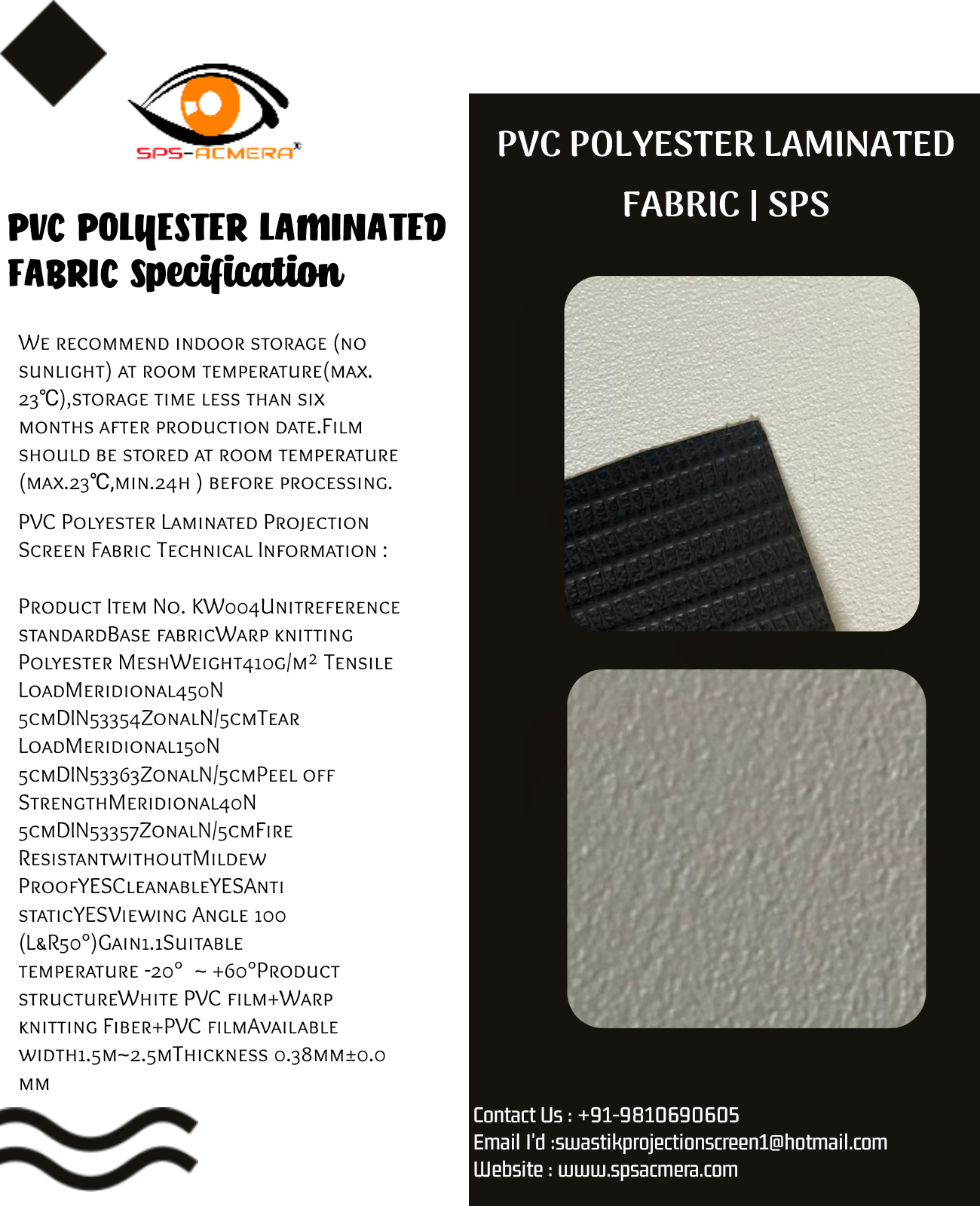 SPS-ACMERA®

PVC POLYESTER LAMINATED FABRIC Specification

We recommend indoor storage (no sunlight) at room temperature(max. 23℃),storage time less than six months after production date.Film should be stored at room temperature (max.23℃,min.24h ) before processing.

PVC Polyester Laminated Projection Screen Fabric Technical Information :

Product Item No. KW004Unitreference standardBase fabricWarp knitting Polyester MeshWeight410g/m² Tensile LoadMeridional450N 5cmDIN53354ZonalN/5cmTear LoadMeridional150N 5cmDIN53363ZonalN/5cmPeel off StrengthMeridional40N 5cmDIN53357ZonalN/5cmFire ResistantwithoutMildew ProofYESCleanableYESAnti staticYESViewing Angle 100 (L&R50°)Gain1.1Suitable temperature -20° ~ +60°Product structureWhite PVC film+Warp knitting Fiber+PVC filmAvailable width1.5m~2.5mThickness 0.38mm±0.0 mm

PVC POLYESTER LAMINATED FABRIC | SPS

Contact Us : +91-9810690605
Email I'd :swastikprojectionscreen1@hotmail.com
Website : www.spsacmera.com